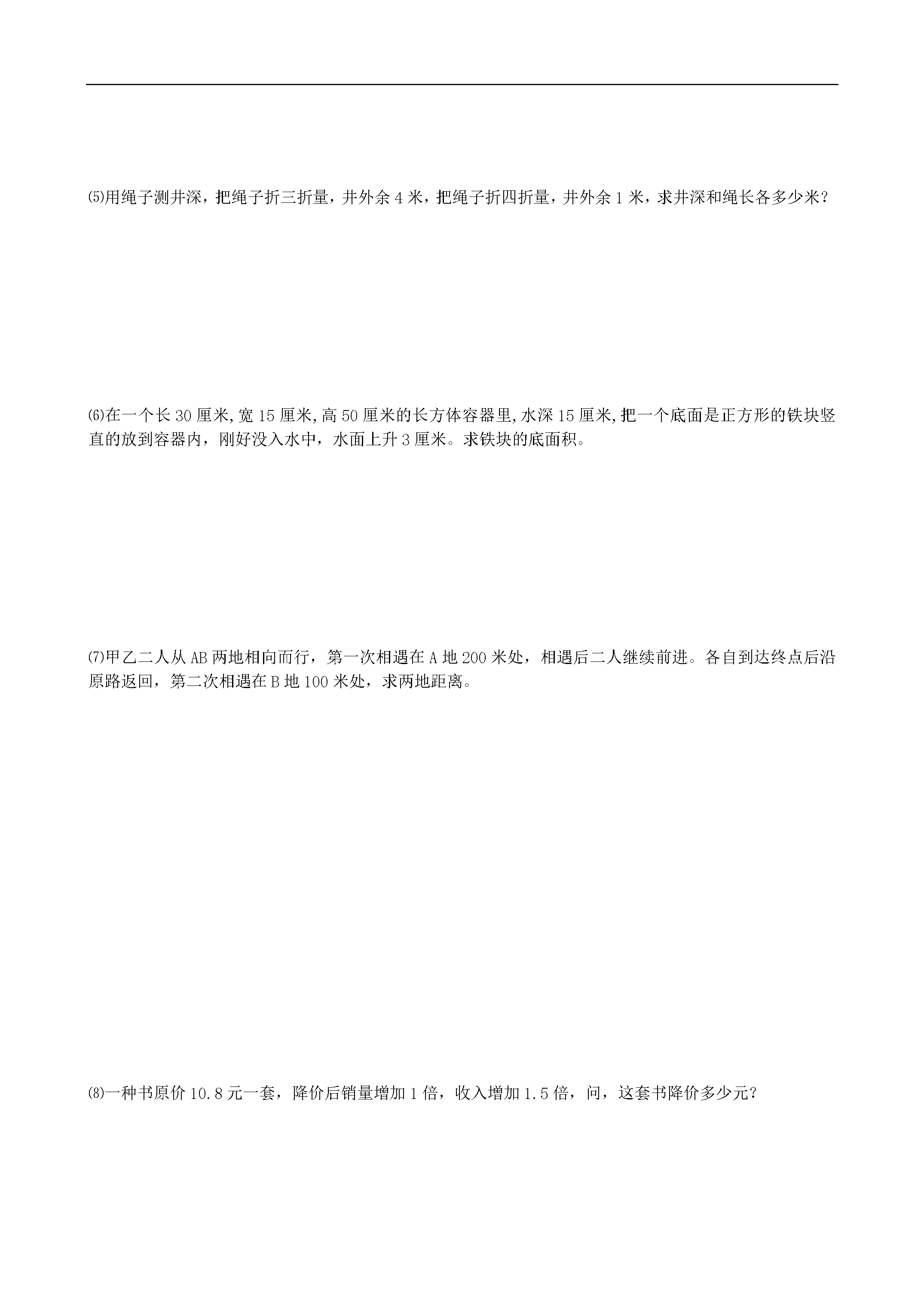 ⑸用绳子测井深，把绳子折三折量，井外余 4 米，把绳子折四折量，井外余 1 米，求井深和绳长各多少米？

⑹在一个长 30 厘米,宽 15 厘米,高 50 厘米的长方体容器里,水深 15 厘米,把一个底面是正方形的铁块竖直的放到容器内，刚好没入水中，水面上升 3 厘米。求铁块的底面积。

⑺甲乙二人从 AB 两地相向而行，第一次相遇在 A 地 200 米处，相遇后二人继续前进。各自到达终点后沿原路返回，第二次相遇在 B 地 100 米处，求两地距离。

⑻一种书原价 10.8 元一套，降价后销量增加 1 倍，收入增加 1.5 倍，问，这套书降价多少元？